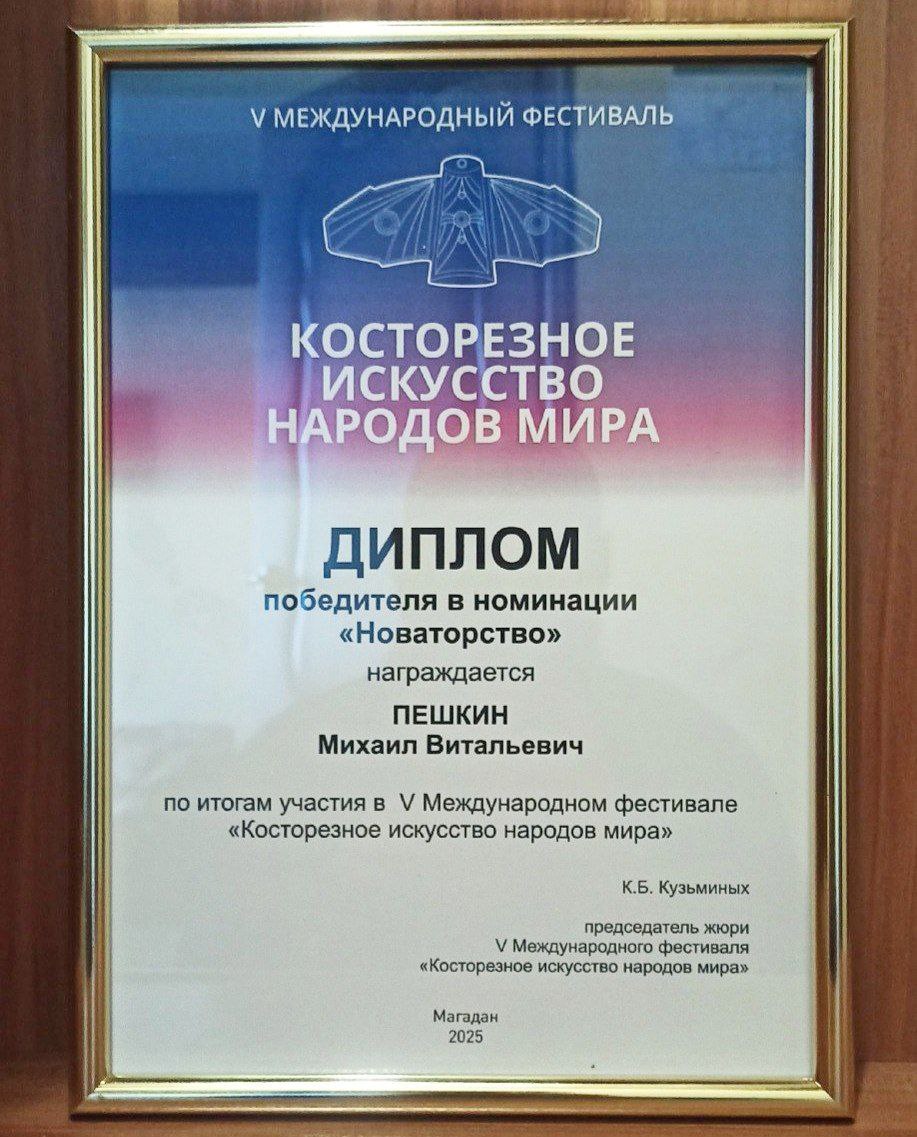 V МЕЖДУНАРОДНЫЙ ФЕСТИВАЛЬ

КОСТОРЕЗНОЕ
ИСКУССТВО
НАРОДОВ МИРА

ДИПЛОМ

победителя в номинации
«Новаторство»

награждается

ПЕШКИН
Михаил Витальевич

по итогам участия в V Международном фестивале «Косторезное искусство народов мира»

К.Б. Кузьминых

председатель жюри
V Международного фестиваля
«Косторезное искусство народов мира»

Магадан
2025